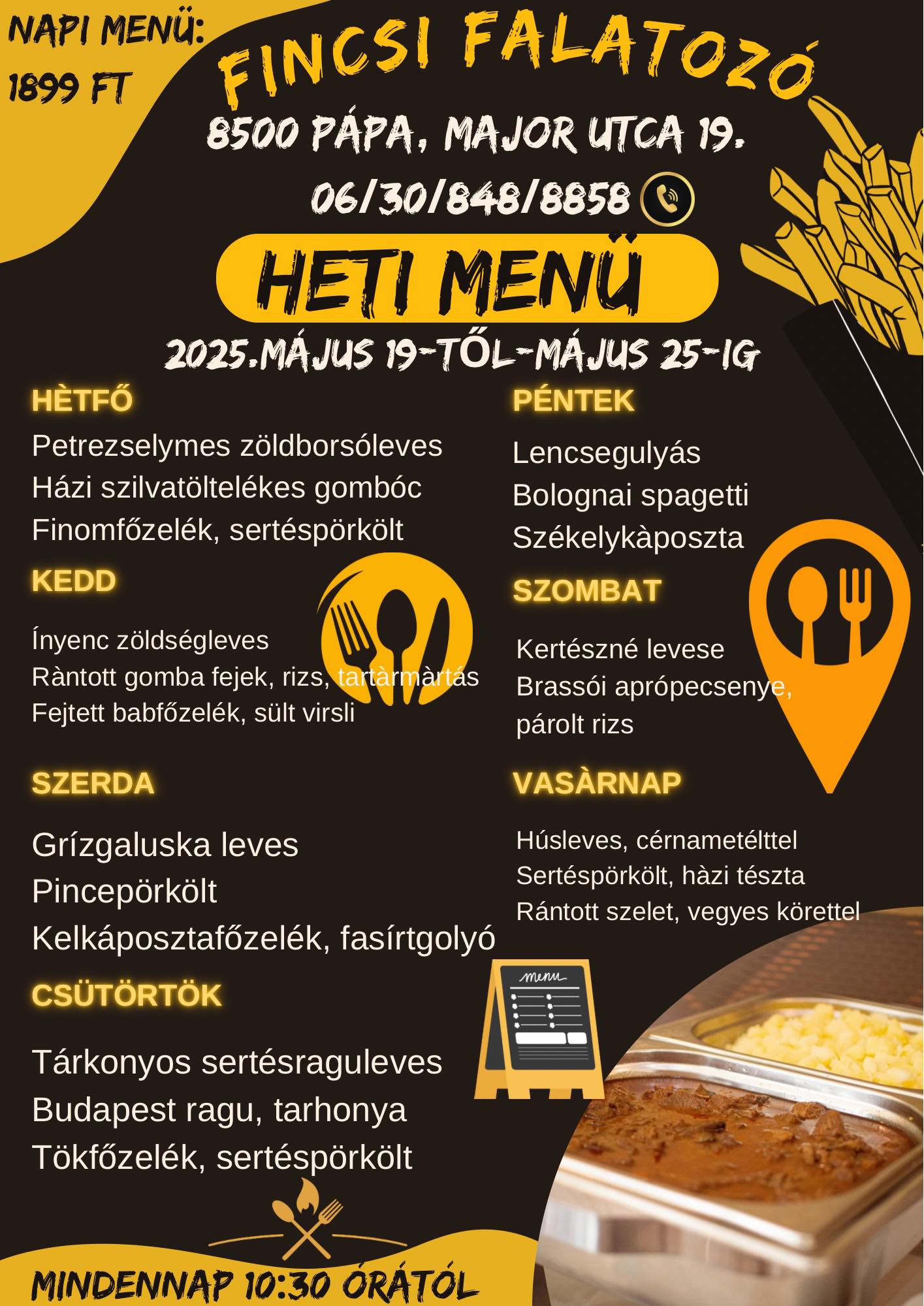 NAPI MENÜ:
1899 FT

FINCSI FALATOZÓ

8500 PÁPA, MAJOR UTCA 19.

06/30/848/8858

HETI MENÜ

2025.MÁJUS 19-TŐL-MÁJUS 25-IG

HÈTFŐ

Petrezselymes zöldborsóleves
Házi szilvatöltelékes gombóc
Finomfőzelék, sertéspörkölt

KEDD

Ínyenc zöldségleves
Ràntott gomba fejek, rizs, tartàrmàrtás
Fejtett babfőzelék, sült virsli

SZERDA

Grízgaluska leves
Pincepörkölt
Kelkáposztafőzelék, fasírtgolyó

CSÜTÖRTÖK

Tárkonyos sertésraguleves
Budapest ragu, tarhonya
Tökfőzelék, sertéspörkölt

PÉNTEK

Lencsegulyás
Bolognai spagetti
Székelykàposzta

SZOMBAT

Kertészné levese
Brassói aprópecsenye,
párolt rizs

VASÀRNAP

Húsleves, cérnametélttel
Sertéspörkölt, hàzi tészta
Rántott szelet, vegyes körettel

menu

MINDENNAP 10:30 ÓRÁTÓL